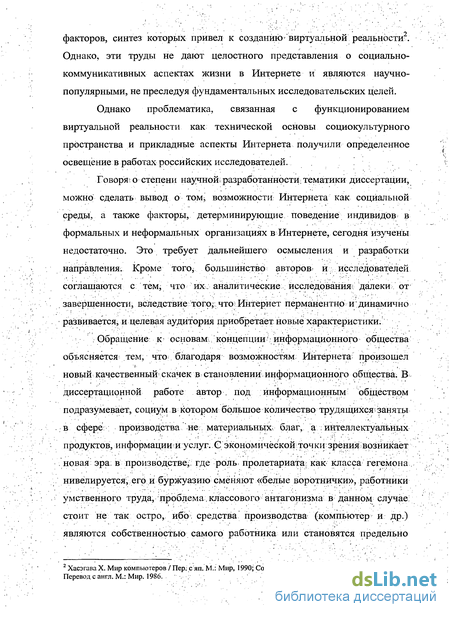 факторов, синтез которых привел к созданию виртуальной реальности$^2$. Однако, эти труды не дают целостного представления о социально-коммуникативных аспектах жизни в Интернете и являются научно-популярными, не преследуя фундаментальных исследовательских целей.

Однако проблематика, связанная с функционированием виртуальной реальности как технической основы социокультурного пространства и прикладные аспекты Интернета получили определенное освещение в работах российских исследователей.

Говоря о степени научной разработанности тематики диссертации, можно сделать вывод о том, возможности Интернета как социальной среды, а также факторы, детерминирующие поведение индивидов в формальных и неформальных организациях в Интернете, сегодня изучены недостаточно. Это требует дальнейшего осмысления и разработки направления. Кроме того, большинство авторов и исследователей соглашаются с тем, что их аналитические исследования далеки от завершенности, вследствие того, что Интернет перманентно и динамично развивается, и целевая аудитория приобретает новые характеристики.

Обращение к основам концепции информационного общества объясняется тем, что благодаря возможностям Интернета произошел новый качественный скачек в становлении информационного общества. В диссертационной работе автор под информационным обществом подразумевает, социум в котором большое количество трудящихся заняты в сфере производства не материальных благ, а интеллектуальных продуктов, информации и услуг. С экономической точки зрения возникает новая эра в производстве, где роль пролетариата как класса гегемона нивелируется, его и буржуазию сменяют «белые воротнички», работники умственного труда, проблема классового антагонизма в данном случае стоит не так остро, ибо средства производства (компьютер и др.) являются собственностью самого работника или становятся предельно

$^2$ Хасэгава Х. Мир компьютеров / Пер. с яп. М.: Мир, 1990; Со Перевод с англ. М.: Мир. 1986.

dsLib.net
библиотека диссертаций